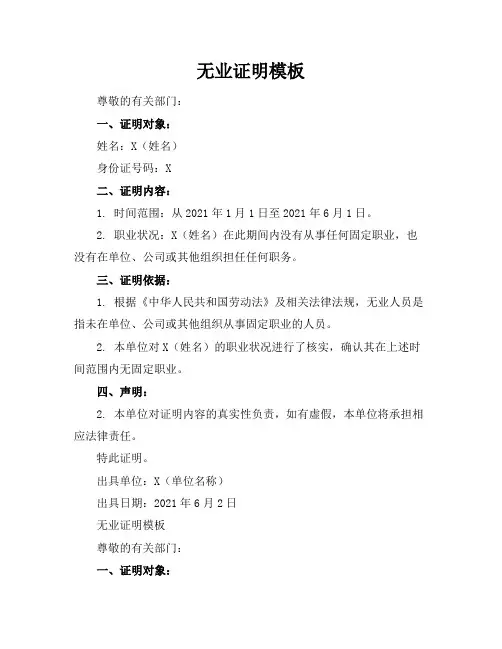 无业证明模板

尊敬的有关部门：

一、证明对象：

姓名：X（姓名）

身份证号码：X

二、证明内容：

1. 时间范围：从 2021 年 1 月 1 日至 2021 年 6 月 1 日。

2. 职业状况：X（姓名）在此期间内没有从事任何固定职业，也没有在单位、公司或其他组织担任任何职务。

三、证明依据：

1. 根据《中华人民共和国劳动法》及相关法律法规，无业人员是指未在单位、公司或其他组织从事固定职业的人员。

2. 本单位对 X（姓名）的职业状况进行了核实，确认其在上述时间范围内无固定职业。

四、声明：

2. 本单位对证明内容的真实性负责，如有虚假，本单位将承担相应法律责任。

特此证明。

出具单位：X（单位名称）

出具日期：2021 年 6 月 2 日

无业证明模板

尊敬的有关部门：

一、证明对象：